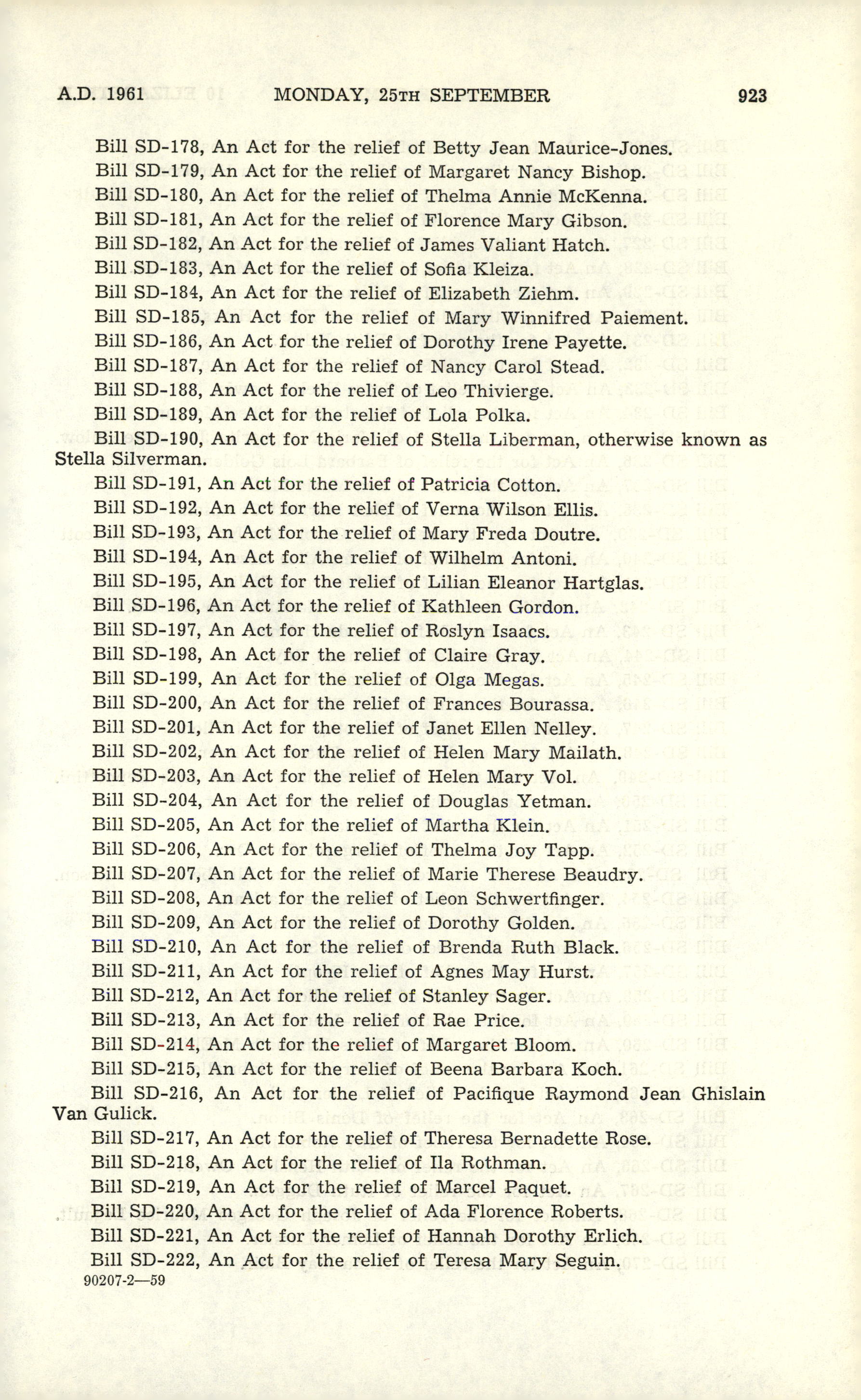 A.D. 1961 MONDAY, 25TH SEPTEMBER 923

Bill SD-178, An Act for the relief of Betty Jean Maurice-Jones.

Bill SD-179, An Act for the relief of Margaret Nancy Bishop.

Bill SD-180, An Act for the relief of Thelma Annie McKenna.

Bill SD-181, An Act for the relief of Florence Mary Gibson.

Bill SD-182, An Act for the relief of James Valiant Hatch.

Bill SD-183, An Act for the relief of Sofia Kleiza.

Bill SD-184, An Act for the relief of Elizabeth Ziehm.

Bill SD-185, An Act for the relief of Mary Winnifred Paiement.

Bill SD-186, An Act for the relief of Dorothy Irene Payette.

Bill SD-187, An Act for the relief of Nancy Carol Stead.

Bill SD-188, An Act for the relief of Leo Thivierge.

Bill SD-189, An Act for the relief of Lola Polka.

Bill SD-190, An Act for the relief of Stella Liberman, otherwise known as Stella Silverman.

Bill SD-191, An Act for the relief of Patricia Cotton.

Bill SD-192, An Act for the relief of Verna Wilson Ellis.

Bill SD-193, An Act for the relief of Mary Freda Doutre.

Bill SD-194, An Act for the relief of Wilhelm Antoni.

Bill SD-195, An Act for the relief of Lilian Eleanor Hartglas.

Bill SD-196, An Act for the relief of Kathleen Gordon.

Bill SD-197, An Act for the relief of Roslyn Isaacs.

Bill SD-198, An Act for the relief of Claire Gray.

Bill SD-199, An Act for the relief of Olga Megas.

Bill SD-200, An Act for the relief of Frances Bourassa.

Bill SD-201, An Act for the relief of Janet Ellen Nelley.

Bill SD-202, An Act for the relief of Helen Mary Mailath.

Bill SD-203, An Act for the relief of Helen Mary Vol.

Bill SD-204, An Act for the relief of Douglas Yetman.

Bill SD-205, An Act for the relief of Martha Klein.

Bill SD-206, An Act for the relief of Thelma Joy Tapp.

Bill SD-207, An Act for the relief of Marie Therese Beaudry.

Bill SD-208, An Act for the relief of Leon Schwertfinger.

Bill SD-209, An Act for the relief of Dorothy Golden.

Bill SD-210, An Act for the relief of Brenda Ruth Black.

Bill SD-211, An Act for the relief of Agnes May Hurst.

Bill SD-212, An Act for the relief of Stanley Sager.

Bill SD-213, An Act for the relief of Rae Price.

Bill SD-214, An Act for the relief of Margaret Bloom.

Bill SD-215, An Act for the relief of Beena Barbara Koch.

Bill SD-216, An Act for the relief of Pacifique Raymond Jean Ghislain Van Gulick.

Bill SD-217, An Act for the relief of Theresa Bernadette Rose.

Bill SD-218, An Act for the relief of Ila Rothman.

Bill SD-219, An Act for the relief of Marcel Paquet.

Bill SD-220, An Act for the relief of Ada Florence Roberts.

Bill SD-221, An Act for the relief of Hannah Dorothy Erlich.

Bill SD-222, An Act for the relief of Teresa Mary Seguin.

90207-2—59